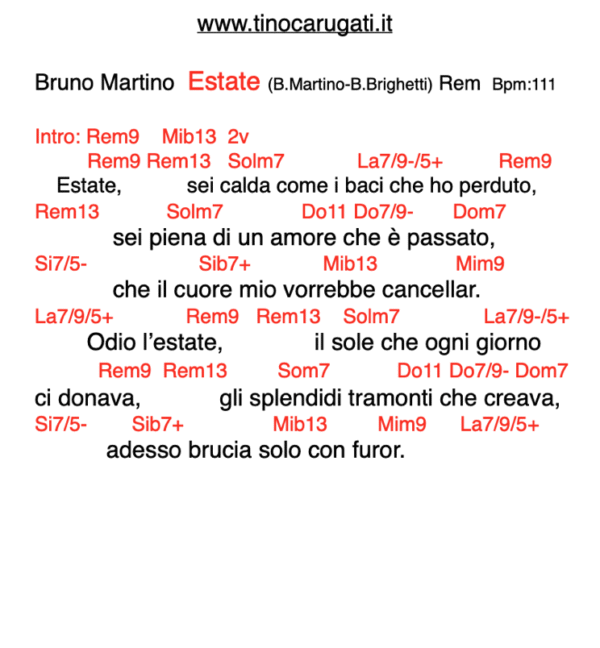 www.tinocarugati.it

Bruno Martino Estate (B.Martino-B.Brighetti) Rem Bpm:111

Intro: Rem9 Mib13 2v
Rem9 Rem13 Solm7 La7/9-/5+ Rem9
Estate, sei calda come i baci che ho perduto,
Rem13 Solm7 Do11 Do7/9- Dom7
sei piena di un amore che è passato,
Si7/5- Sib7+ Mib13 Mim9
che il cuore mio vorrebbe cancellar.
La7/9/5+ Rem9 Rem13 Solm7 La7/9-/5+
Odio l'estate, il sole che ogni giorno
Rem9 Rem13 Som7 Do11 Do7/9- Dom7
ci donava, gli splendidi tramonti che creava,
Si7/5- Sib7+ Mib13 Mim9 La7/9/5+
adesso brucia solo con furor.